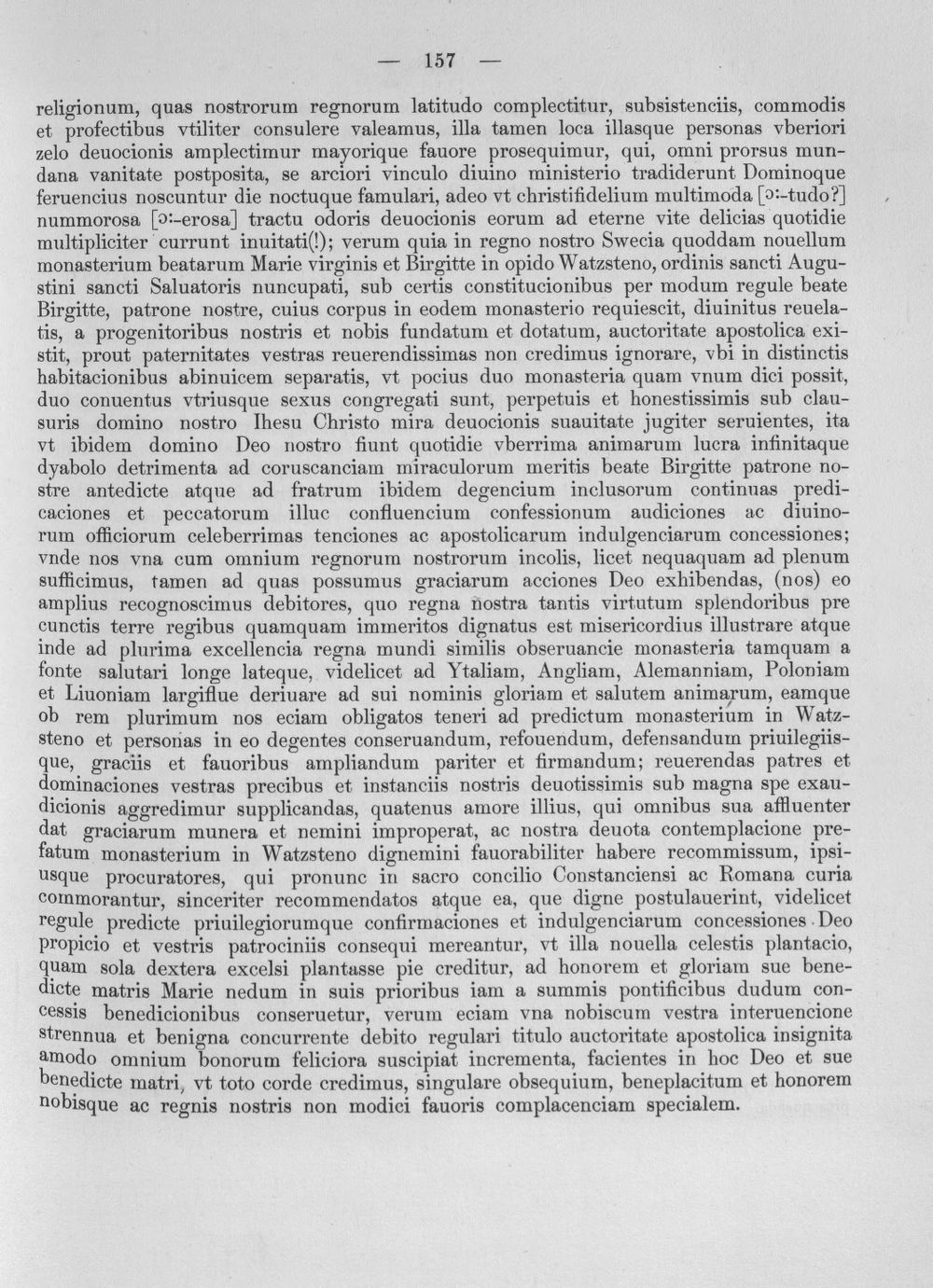 — 157 —

religionum, quas nostrorum regnorum latitudo complectitur, subsistenciis, commodis et profectibus vtiliter consulere valeamus, illa tamen loca illasque personas vberiori zelo deuocionis amplectimur mayorique fauore prosequimur, qui, omni prorsus mundana vanitate postposita, se arciori vinculo diuino ministerio tradiderunt Dominoque feruencius noscuntur die noctuque famulari, adeo vt christifidelium multimoda [ɔ:-tudo?] nummorosa [ɔ:-erosa] tractu odoris deuocionis eorum ad eterne vite delicias quotidie multipliciter currunt inuitati(!); verum quia in regno nostro Swecia quoddam nouellum monasterium beatarum Marie virginis et Birgitte in opido Watzsteno, ordinis sancti Augustini sancti Saluatoris nuncupati, sub certis constitucionibus per modum regule beate Birgitte, patrone nostre, cuius corpus in eodem monasterio requiescit, diuinitus reuelatis, a progenitoribus nostris et nobis fundatum et dotatum, auctoritate apostolica existit, prout paternitates vestras reuerendissimas non credimus ignorare, vbi in distinctis habitacionibus abinuicem separatis, vt pocius duo monasteria quam vnum dici possit, duo conuentus vtriusque sexus congregati sunt, perpetuis et honestissimis sub clausuris domino nostro Ihesu Christo mira deuocionis suauitate jugiter seruientes, ita vt ibidem domino Deo nostro fiunt quotidie vberrima animarum lucra infinitaque dyabolo detrimenta ad coruscanciam miraculorum meritis beate Birgitte patrone nostre antedicte atque ad fratrum ibidem degencium inclusorum continuas predicaciones et peccatorum illuc confluencium confessionum audiciones ac diuinorum officiorum celeberrimas tenciones ac apostolicarum indulgenciarum concessiones; vnde nos vna cum omnium regnorum nostrorum incolis, licet nequaquam ad plenum sufficimus, tamen ad quas possumus graciarum acciones Deo exhibendas, (nos) eo amplius recognoscimus debitores, quo regna nostra tantis virtutum splendoribus pre cunctis terre regibus quamquam immeritos dignatus est misericordius illustrare atque inde ad plurima excellencia regna mundi similis obseruancie monasteria tamquam a fonte salutari longe lateque, videlicet ad Ytaliam, Angliam, Alemanniam, Poloniam et Liuoniam largiflue deriuare ad sui nominis gloriam et salutem animarum, eamque ob rem plurimum nos eciam obligatos teneri ad predictum monasterium in Watzsteno et personas in eo degentes conseruandum, refouendum, defensandum priuilegiisque, graciis et fauoribus ampliandum pariter et firmandum; reuerendas patres et dominaciones vestras precibus et instanciis nostris deuotissimis sub magna spe exaudicionis aggredimur supplicandas, quatenus amore illius, qui omnibus sua affluenter dat graciarum munera et nemini improperat, ac nostra deuota contemplacione prefatum monasterium in Watzsteno dignemini fauorabiliter habere recommissum, ipsiusque procuratores, qui pronunc in sacro concilio Constanciensi ac Romana curia commorantur, sinceriter recommendatos atque ea, que digne postulauerint, videlicet regule predicte priuilegiorumque confirmaciones et indulgenciarum concessiones Deo propicio et vestris patrociniis consequi mereantur, vt illa nouella celestis plantacio, quam sola dextera excelsi plantasse pie creditur, ad honorem et gloriam sue benedicte matris Marie nedum in suis prioribus iam a summis pontificibus dudum concessis benedicionibus conseruetur, verum eciam vna nobiscum vestra interuencione strennua et benigna concurrente debito regulari titulo auctoritate apostolica insignita amodo omnium bonorum feliciora suscipiat incrementa, facientes in hoc Deo et sue benedicte matri, vt toto corde credimus, singulare obsequium, beneplacitum et honorem nobisque ac regnis nostris non modici fauoris complacenciam specialem.